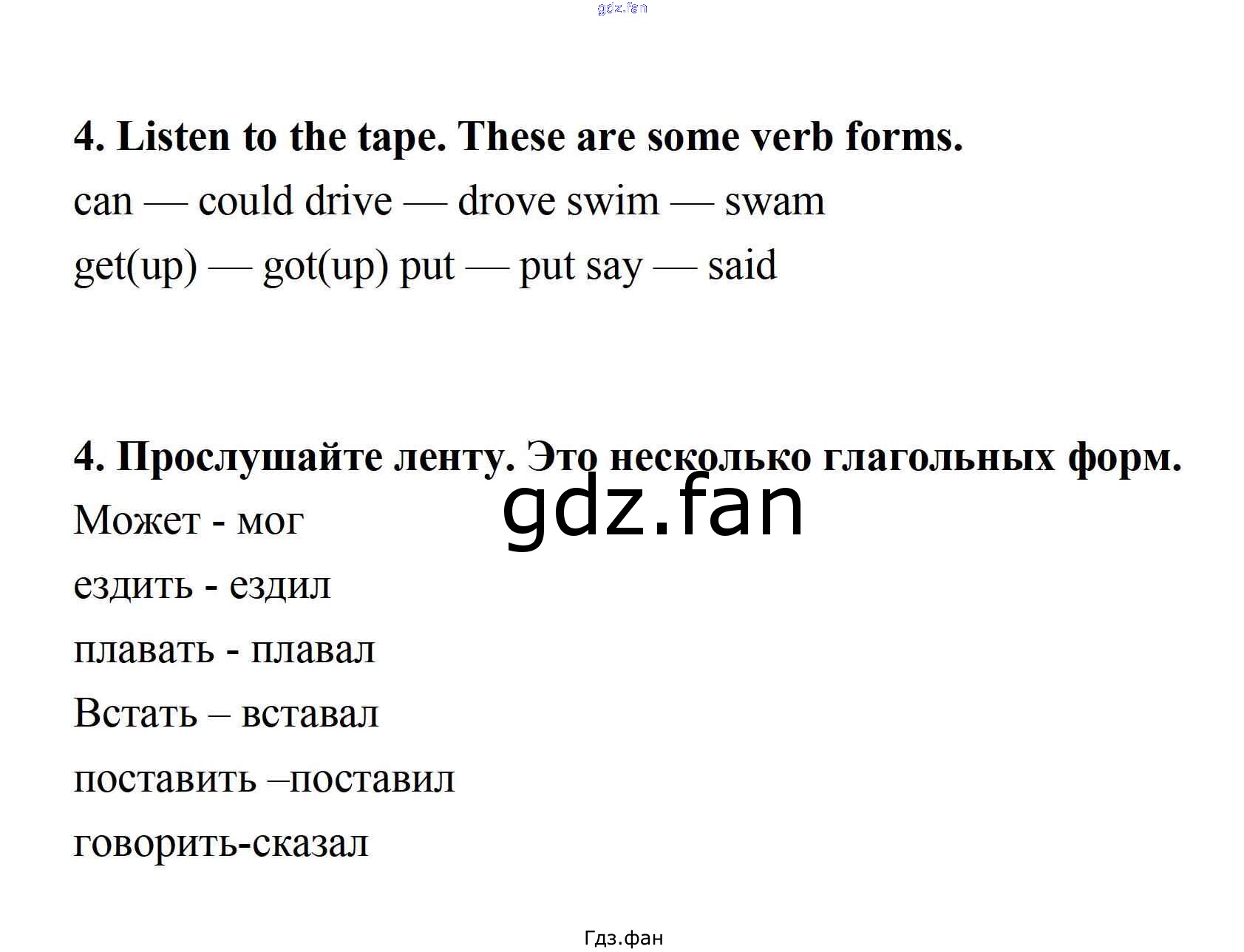 4. Listen to the tape. These are some verb forms.

can — could drive — drove swim — swam

get(up) — got(up) put — put say — said

4. Прослушайте ленту. Это несколько глагольных форм.

Может - мог

ездить - ездил

плавать - плавал

Встать – вставал

поставить –поставил

говорить-сказал

Гдз.фан

gdz.fan